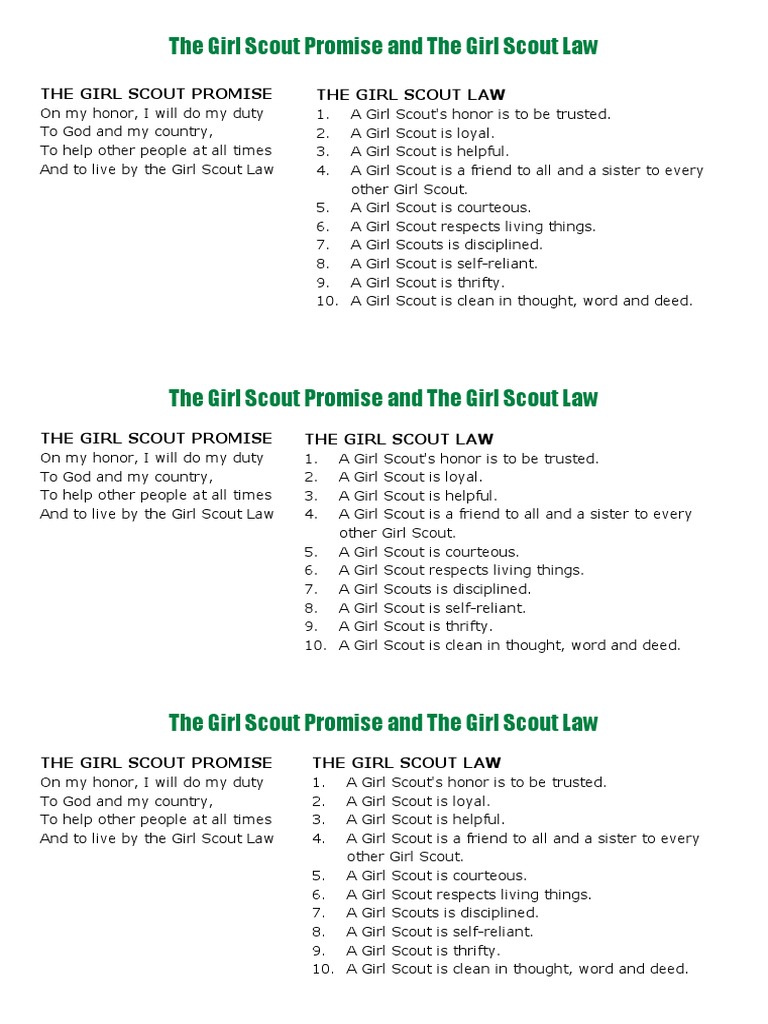 The Girl Scout Promise and The Girl Scout Law

THE GIRL SCOUT PROMISE
On my honor, I will do my duty
To God and my country,
To help other people at all times
And to live by the Girl Scout Law

THE GIRL SCOUT LAW
1. A Girl Scout's honor is to be trusted.
2. A Girl Scout is loyal.
3. A Girl Scout is helpful.
4. A Girl Scout is a friend to all and a sister to every other Girl Scout.
5. A Girl Scout is courteous.
6. A Girl Scout respects living things.
7. A Girl Scouts is disciplined.
8. A Girl Scout is self-reliant.
9. A Girl Scout is thrifty.
10. A Girl Scout is clean in thought, word and deed.

The Girl Scout Promise and The Girl Scout Law

THE GIRL SCOUT PROMISE
On my honor, I will do my duty
To God and my country,
To help other people at all times
And to live by the Girl Scout Law

THE GIRL SCOUT LAW
1. A Girl Scout's honor is to be trusted.
2. A Girl Scout is loyal.
3. A Girl Scout is helpful.
4. A Girl Scout is a friend to all and a sister to every other Girl Scout.
5. A Girl Scout is courteous.
6. A Girl Scout respects living things.
7. A Girl Scouts is disciplined.
8. A Girl Scout is self-reliant.
9. A Girl Scout is thrifty.
10. A Girl Scout is clean in thought, word and deed.

The Girl Scout Promise and The Girl Scout Law

THE GIRL SCOUT PROMISE
On my honor, I will do my duty
To God and my country,
To help other people at all times
And to live by the Girl Scout Law

THE GIRL SCOUT LAW
1. A Girl Scout's honor is to be trusted.
2. A Girl Scout is loyal.
3. A Girl Scout is helpful.
4. A Girl Scout is a friend to all and a sister to every other Girl Scout.
5. A Girl Scout is courteous.
6. A Girl Scout respects living things.
7. A Girl Scouts is disciplined.
8. A Girl Scout is self-reliant.
9. A Girl Scout is thrifty.
10. A Girl Scout is clean in thought, word and deed.